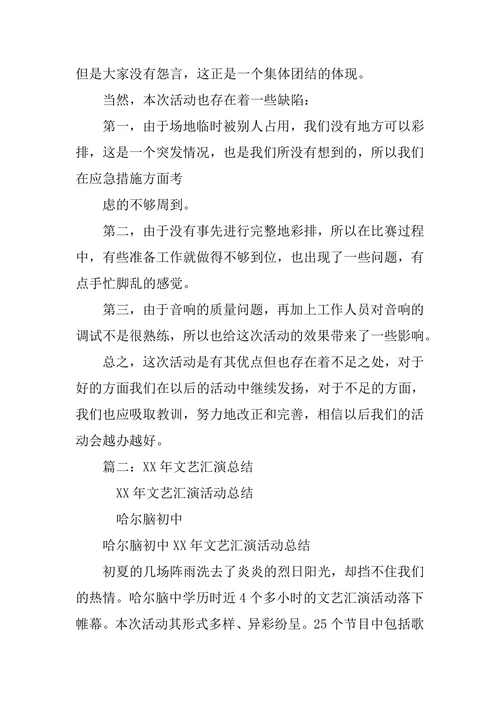 但是大家没有怨言，这正是一个集体团结的体现。

当然，本次活动也存在着一些缺陷：

第一，由于场地临时被别人占用，我们没有地方可以彩排，这是一个突发情况，也是我们所没有想到的，所以我们在应急措施方面考

虑的不够周到。

第二，由于没有事先进行完整地彩排，所以在比赛过程中，有些准备工作就做得不够到位，也出现了一些问题，有点手忙脚乱的感觉。

第三，由于音响的质量问题，再加上工作人员对音响的调试不是很熟练，所以也给这次活动的效果带来了一些影响。

总之，这次活动是有其优点但也存在着不足之处，对于好的方面我们在以后的活动中继续发扬，对于不足的方面，我们也应吸取教训，努力地改正和完善，相信以后我们的活动会越办越好。

篇二：XX 年文艺汇演总结

XX 年文艺汇演活动总结

哈尔脑初中

哈尔脑初中 XX 年文艺汇演活动总结

初夏的几场阵雨洗去了炎炎的烈日阳光，却挡不住我们的热情。哈尔脑中学历时近 4 个多小时的文艺汇演活动落下帷幕。本次活动其形式多样、异彩纷呈。25 个节目中包括歌